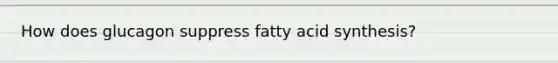 How does glucagon suppress fatty acid synthesis?